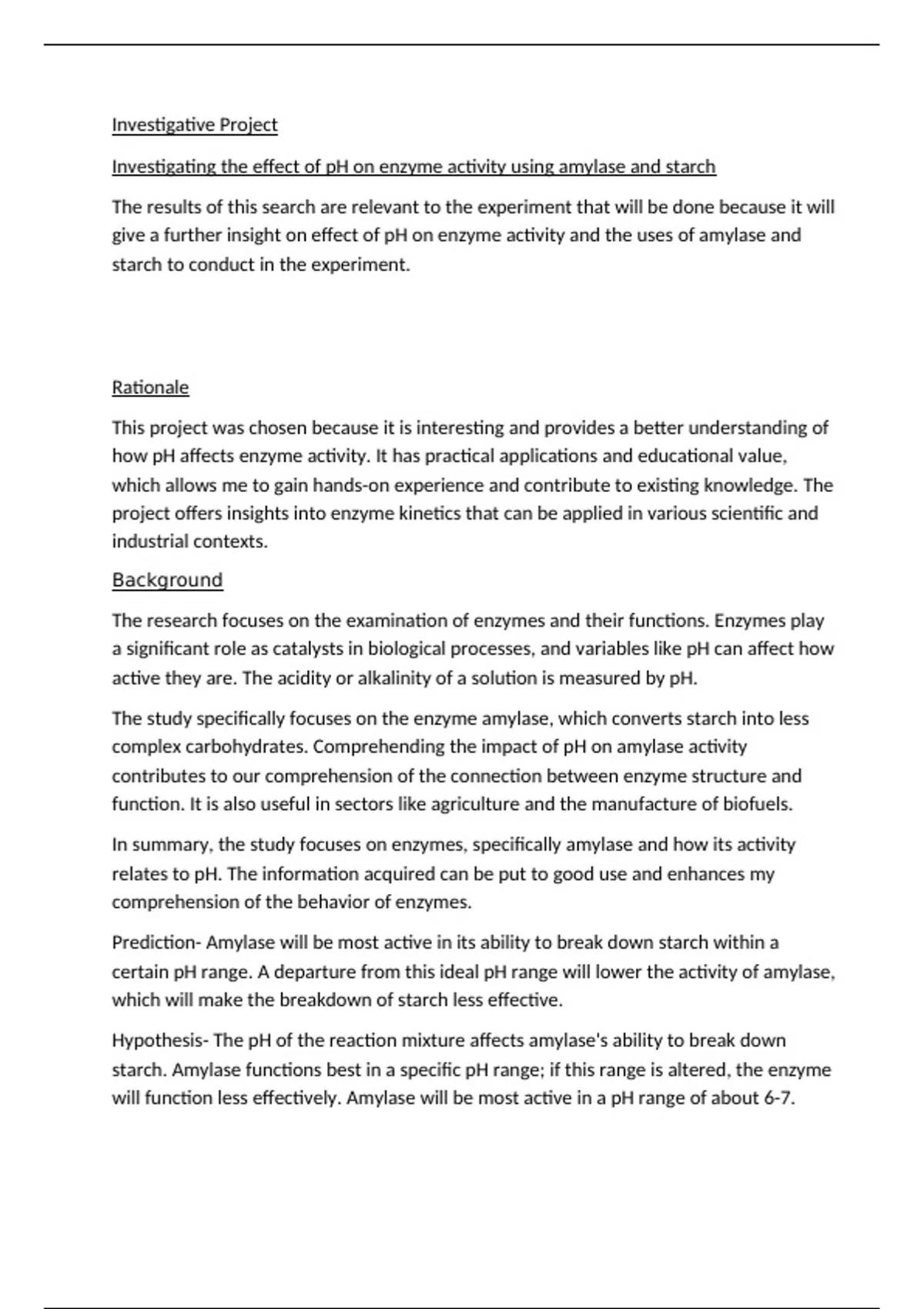 Investigative Project

Investigating the effect of pH on enzyme activity using amylase and starch

The results of this search are relevant to the experiment that will be done because it will give a further insight on effect of pH on enzyme activity and the uses of amylase and starch to conduct in the experiment.

Rationale

This project was chosen because it is interesting and provides a better understanding of how pH affects enzyme activity. It has practical applications and educational value, which allows me to gain hands-on experience and contribute to existing knowledge. The project offers insights into enzyme kinetics that can be applied in various scientific and industrial contexts.

Background

The research focuses on the examination of enzymes and their functions. Enzymes play a significant role as catalysts in biological processes, and variables like pH can affect how active they are. The acidity or alkalinity of a solution is measured by pH.

The study specifically focuses on the enzyme amylase, which converts starch into less complex carbohydrates. Comprehending the impact of pH on amylase activity contributes to our comprehension of the connection between enzyme structure and function. It is also useful in sectors like agriculture and the manufacture of biofuels.

In summary, the study focuses on enzymes, specifically amylase and how its activity relates to pH. The information acquired can be put to good use and enhances my comprehension of the behavior of enzymes.

Prediction- Amylase will be most active in its ability to break down starch within a certain pH range. A departure from this ideal pH range will lower the activity of amylase, which will make the breakdown of starch less effective.

Hypothesis- The pH of the reaction mixture affects amylase's ability to break down starch. Amylase functions best in a specific pH range; if this range is altered, the enzyme will function less effectively. Amylase will be most active in a pH range of about 6-7.